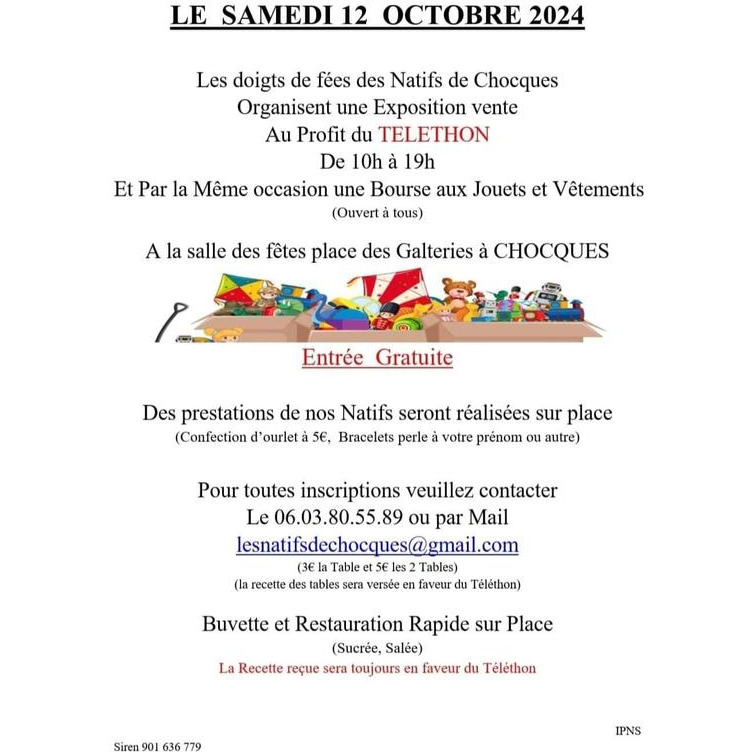 LE SAMEDI 12 OCTOBRE 2024

Les doigts de fées des Natifs de Chocques
Organisent une Exposition vente
Au Profit du TELETHON
De 10h à 19h
Et Par la Même occasion une Bourse aux Jouets et Vêtements
(Ouvert à tous)

A la salle des fêtes place des Galteries à CHOCQUES

Entrée Gratuite

Des prestations de nos Natifs seront réalisées sur place
(Confection d'ourlet à 5€, Bracelets perle à votre prénom ou autre)

Pour toutes inscriptions veuillez contacter
Le 06.03.80.55.89 ou par Mail
lesnatifsdechocques@gmail.com
(3€ la Table et 5€ les 2 Tables)
(la recette des tables sera versée en faveur du Téléthon)

Buvette et Restauration Rapide sur Place
(Sucrée, Salée)
La Recette reçue sera toujours en faveur du Téléthon

IPNS

Siren 901 636 779